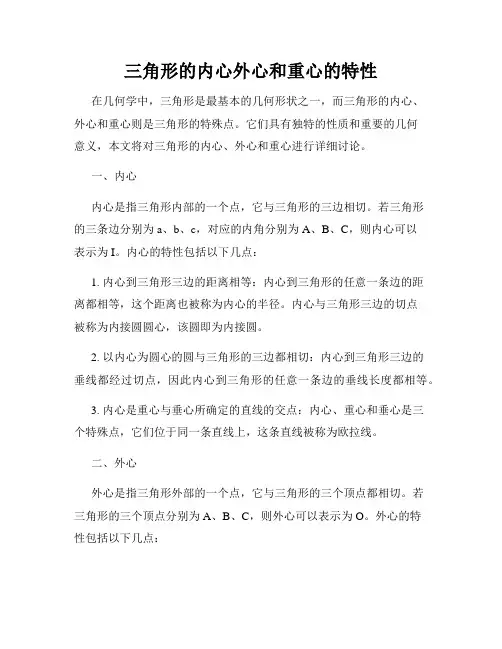 三角形的内心外心和重心的特性

在几何学中，三角形是最基本的几何形状之一，而三角形的内心、外心和重心则是三角形的特殊点。它们具有独特的性质和重要的几何意义，本文将对三角形的内心、外心和重心进行详细讨论。

一、内心

内心是指三角形内部的一个点，它与三角形的三边相切。若三角形的三条边分别为 a、b、c，对应的内角分别为 A、B、C，则内心可以表示为 I。内心的特性包括以下几点：

1. 内心到三角形三边的距离相等：内心到三角形的任意一条边的距离都相等，这个距离也被称为内心的半径。内心与三角形三边的切点被称为内接圆圆心，该圆即为内接圆。

2. 以内心为圆心的圆与三角形的三边都相切：内心到三角形三边的垂线都经过切点，因此内心到三角形的任意一条边的垂线长度都相等。

3. 内心是重心与垂心所确定的直线的交点：内心、重心和垂心是三个特殊点，它们位于同一条直线上，这条直线被称为欧拉线。

二、外心

外心是指三角形外部的一个点，它与三角形的三个顶点都相切。若三角形的三个顶点分别为 A、B、C，则外心可以表示为 O。外心的特性包括以下几点：